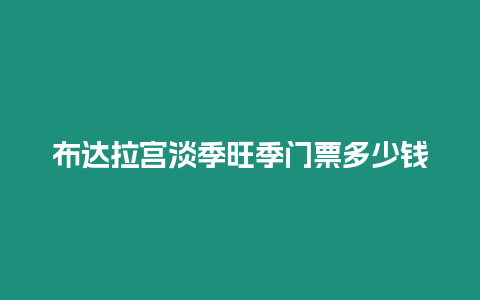 布达拉宫淡季旺季门票多少钱